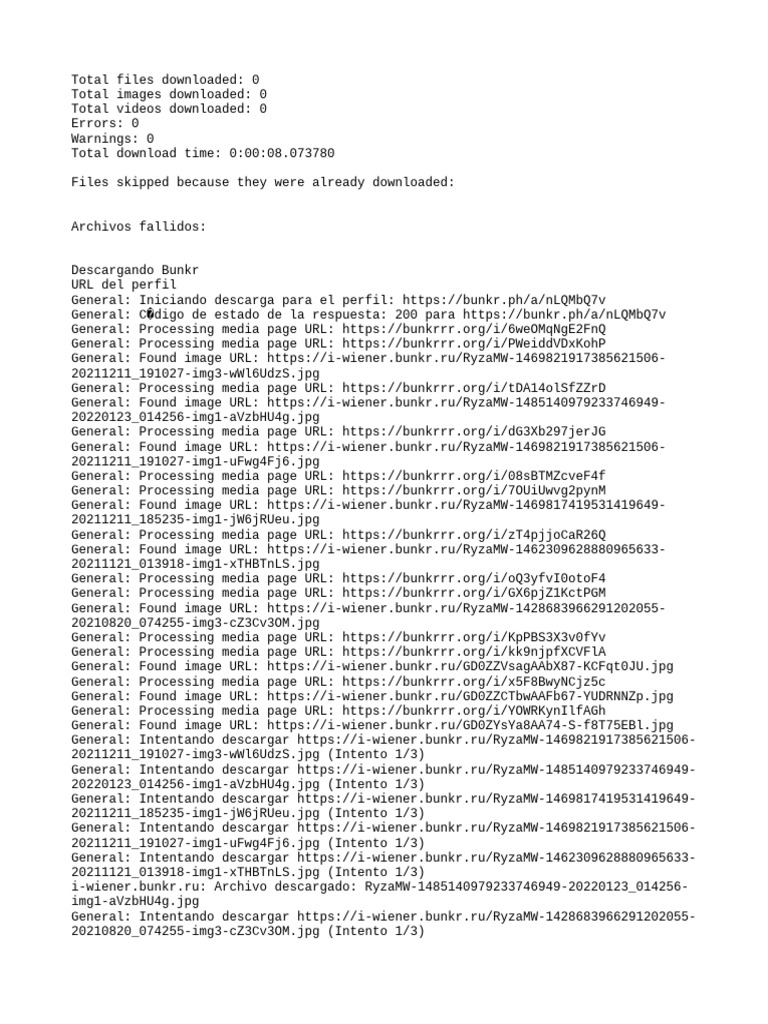 Total files downloaded: 0
Total images downloaded: 0
Total videos downloaded: 0
Errors: 0
Warnings: 0
Total download time: 0:00:08.073780

Files skipped because they were already downloaded:

Archivos fallidos:

Descargando Bunkr
URL del perfil
General: Iniciando descarga para el perfil: https://bunkr.ph/a/nLQMbQ7v
General: C�digo de estado de la respuesta: 200 para https://bunkr.ph/a/nLQMbQ7v
General: Processing media page URL: https://bunkrrr.org/i/6weOMqNgE2FnQ
General: Processing media page URL: https://bunkrrr.org/i/PWeiddVDxKohP
General: Found image URL: https://i-wiener.bunkr.ru/RyzaMW-1469821917385621506-20211211_191027-img3-wWl6UdzS.jpg
General: Processing media page URL: https://bunkrrr.org/i/tDA14olSfZZrD
General: Found image URL: https://i-wiener.bunkr.ru/RyzaMW-1485140979233746949-20220123_014256-img1-aVzbHU4g.jpg
General: Processing media page URL: https://bunkrrr.org/i/dG3Xb297jerJG
General: Found image URL: https://i-wiener.bunkr.ru/RyzaMW-1469821917385621506-20211211_191027-img1-uFwg4Fj6.jpg
General: Processing media page URL: https://bunkrrr.org/i/08sBTMZcveF4f
General: Processing media page URL: https://bunkrrr.org/i/7OUiUwvg2pynM
General: Found image URL: https://i-wiener.bunkr.ru/RyzaMW-1469817419531419649-20211211_185235-img1-jW6jRUeu.jpg
General: Processing media page URL: https://bunkrrr.org/i/zT4pjjoCaR26Q
General: Found image URL: https://i-wiener.bunkr.ru/RyzaMW-1462309628880965633-20211121_013918-img1-xTHBTnLS.jpg
General: Processing media page URL: https://bunkrrr.org/i/oQ3yfvI0otoF4
General: Processing media page URL: https://bunkrrr.org/i/GX6pjZ1KctPGM
General: Found image URL: https://i-wiener.bunkr.ru/RyzaMW-1428683966291202055-20210820_074255-img3-cZ3Cv3OM.jpg
General: Processing media page URL: https://bunkrrr.org/i/KpPBS3X3v0fYv
General: Processing media page URL: https://bunkrrr.org/i/kk9njpfXCVFlA
General: Found image URL: https://i-wiener.bunkr.ru/GD0ZZVsagAAbX87-KCFqt0JU.jpg
General: Processing media page URL: https://bunkrrr.org/i/x5F8BwyNCjz5c
General: Found image URL: https://i-wiener.bunkr.ru/GD0ZZCTbwAAFb67-YUDRNNZp.jpg
General: Processing media page URL: https://bunkrrr.org/i/YOWRKynIlfAGh
General: Found image URL: https://i-wiener.bunkr.ru/GD0ZYsYa8AA74-S-f8T75EBl.jpg
General: Intentando descargar https://i-wiener.bunkr.ru/RyzaMW-1469821917385621506-20211211_191027-img3-wWl6UdzS.jpg (Intento 1/3)
General: Intentando descargar https://i-wiener.bunkr.ru/RyzaMW-1485140979233746949-20220123_014256-img1-aVzbHU4g.jpg (Intento 1/3)
General: Intentando descargar https://i-wiener.bunkr.ru/RyzaMW-1469817419531419649-20211211_185235-img1-jW6jRUeu.jpg (Intento 1/3)
General: Intentando descargar https://i-wiener.bunkr.ru/RyzaMW-1469821917385621506-20211211_191027-img1-uFwg4Fj6.jpg (Intento 1/3)
General: Intentando descargar https://i-wiener.bunkr.ru/RyzaMW-1462309628880965633-20211121_013918-img1-xTHBTnLS.jpg (Intento 1/3)
i-wiener.bunkr.ru: Archivo descargado: RyzaMW-1485140979233746949-20220123_014256-img1-aVzbHU4g.jpg
General: Intentando descargar https://i-wiener.bunkr.ru/RyzaMW-1428683966291202055-20210820_074255-img3-cZ3Cv3OM.jpg (Intento 1/3)